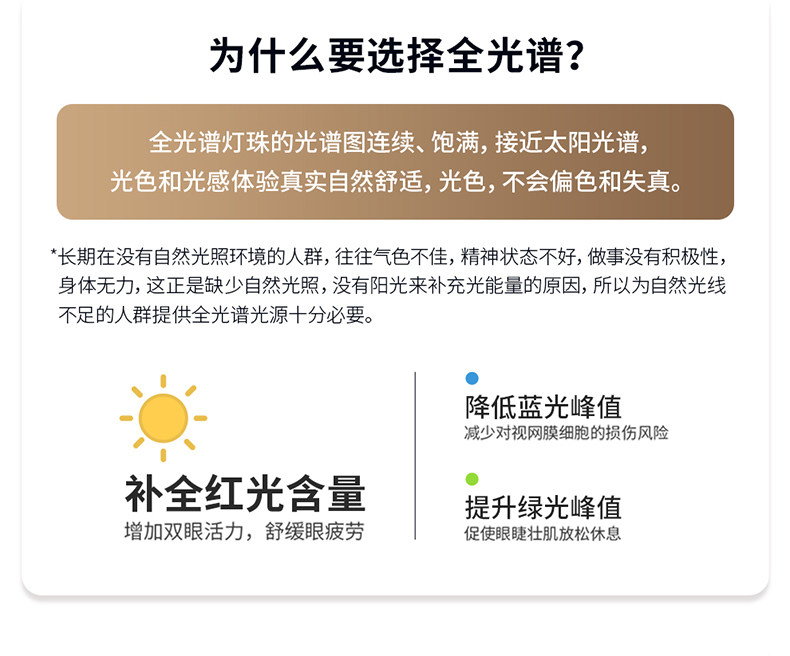 为什么要选择全光谱?

全光谱灯珠的光谱图连续、饱满,接近太阳光谱,
光色和光感体验真实自然舒适,光色,不会偏色和失真。

*长期在没有自然光照环境的人群,往往气色不佳,精神状态不好,做事没有积极性,身体无力,这正是缺少自然光照,没有阳光来补充光能量的原因,所以为自然光线不足的人群提供全光谱光源十分必要。

补全红光含量
增加双眼活力,舒缓眼疲劳

降低蓝光峰值
减少对视网膜细胞的损伤风险

提升绿光峰值
促使眼睫壮肌放松休息